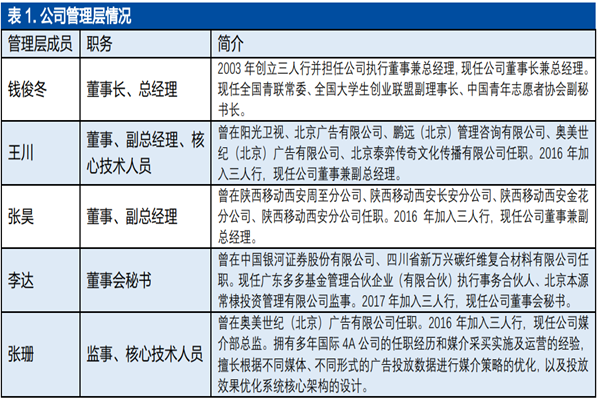 表 1. 公司管理层情况

| 管理层成员 | 职务 | 简介 |
|---|---|---|
| 钱俊冬 | 董事长、总经理 | 2003 年创立三人行并担任公司执行董事兼总经理，现任公司董事长兼总经理。现任全国青联常委、全国大学生创业联盟副理事长、中国青年志愿者协会副秘书长。 |
| 王川 | 董事、副总经理、核心技术人员 | 曾在阳光卫视、北京广告有限公司、鹏远（北京）管理咨询有限公司、奥美世纪（北京）广告有限公司、北京泰弈传奇文化传播有限公司任职。2016 年加入三人行，现任公司董事兼副总经理。 |
| 张昊 | 董事、副总经理 | 曾在陕西移动西安周至分公司、陕西移动西安长安分公司、陕西移动西安金花分公司、陕西移动西安分公司任职。2016 年加入三人行，现任公司董事兼副总经理。 |
| 李达 | 董事会秘书 | 曾在中国银河证券股份有限公司、四川省新万兴碳纤维复合材料有限公司任职。现任广东多多基金管理合伙企业（有限合伙）执行事务合伙人、北京本源常棣投资管理有限公司监事。2017 年加入三人行，现任公司董事会秘书。 |
| 张珊 | 监事、核心技术人员 | 曾在奥美世纪（北京）广告有限公司任职。2016 年加入三人行，现任公司媒介部总监。拥有多年国际 4A 公司的任职经历和媒介采买实施及运营的经验，擅长根据不同媒体、不同形式的广告投放数据进行媒介策略的优化，以及投放效果优化系统核心架构的设计。 |